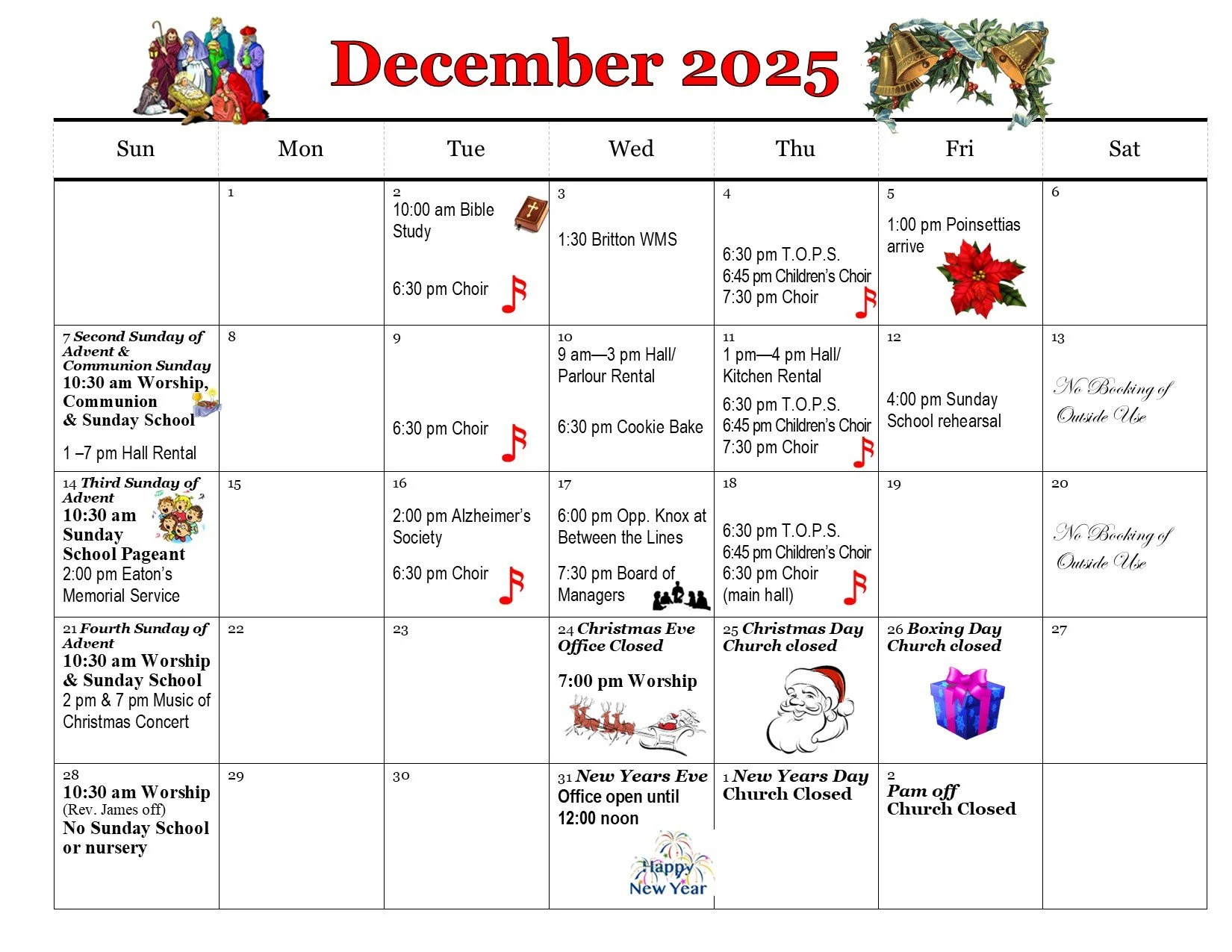 December 2025

| Sun | Mon | Tue | Wed | Thu | Fri | Sat |
|---|---|---|---|---|---|---|
| | 1 | 2 10:00 am Bible Study 6:30 pm Choir | 3 1:30 Britton WMS | 4 6:30 pm T.O.P.S. 6:45 pm Children's Choir 7:30 pm Choir | 5 1:00 pm Poinsettias arrive | 6 |
| 7 Second Sunday of Advent & Communion Sunday 10:30 am Worship, Communion & Sunday School 1 –7 pm Hall Rental | 8 | 9 6:30 pm Choir | 10 9 am—3 pm Hall/ Parlour Rental 6:30 pm Cookie Bake | 11 1 pm—4 pm Hall/ Kitchen Rental 6:30 pm T.O.P.S. 6:45 pm Children's Choir 7:30 pm Choir | 12 4:00 pm Sunday School rehearsal | 13 No Booking of Outside Use |
| 14 Third Sunday of Advent 10:30 am Sunday School Pageant 2:00 pm Eaton's Memorial Service | 15 | 16 2:00 pm Alzheimer's Society 6:30 pm Choir | 17 6:00 pm Opp. Knox at Between the Lines 7:30 pm Board of Managers | 18 6:30 pm T.O.P.S. 6:45 pm Children's Choir 6:30 pm Choir (main hall) | 19 | 20 No Booking of Outside Use |
| 21 Fourth Sunday of Advent 10:30 am Worship & Sunday School 2 pm & 7 pm Music of Christmas Concert | 22 | 23 | 24 Christmas Eve Office Closed 7:00 pm Worship | 25 Christmas Day Church closed | 26 Boxing Day Church closed | 27 |
| 28 10:30 am Worship (Rev. James off) No Sunday School or nursery | 29 | 30 | 31 New Years Eve Office open until 12:00 noon Happy New Year | 1 New Years Day Church Closed | 2 Pam off Church Closed | |